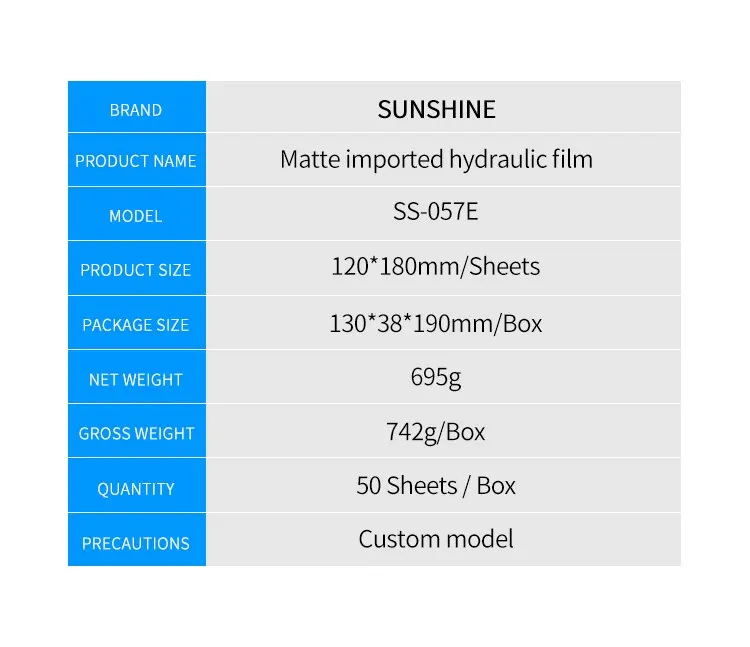 | BRAND | SUNSHINE |
|---|---|
| PRODUCT NAME | Matte imported hydraulic film |
| MODEL | SS-057E |
| PRODUCT SIZE | 120*180mm/Sheets |
| PACKAGE SIZE | 130*38*190mm/Box |
| NET WEIGHT | 695g |
| GROSS WEIGHT | 742g/Box |
| QUANTITY | 50 Sheets / Box |
| PRECAUTIONS | Custom model |